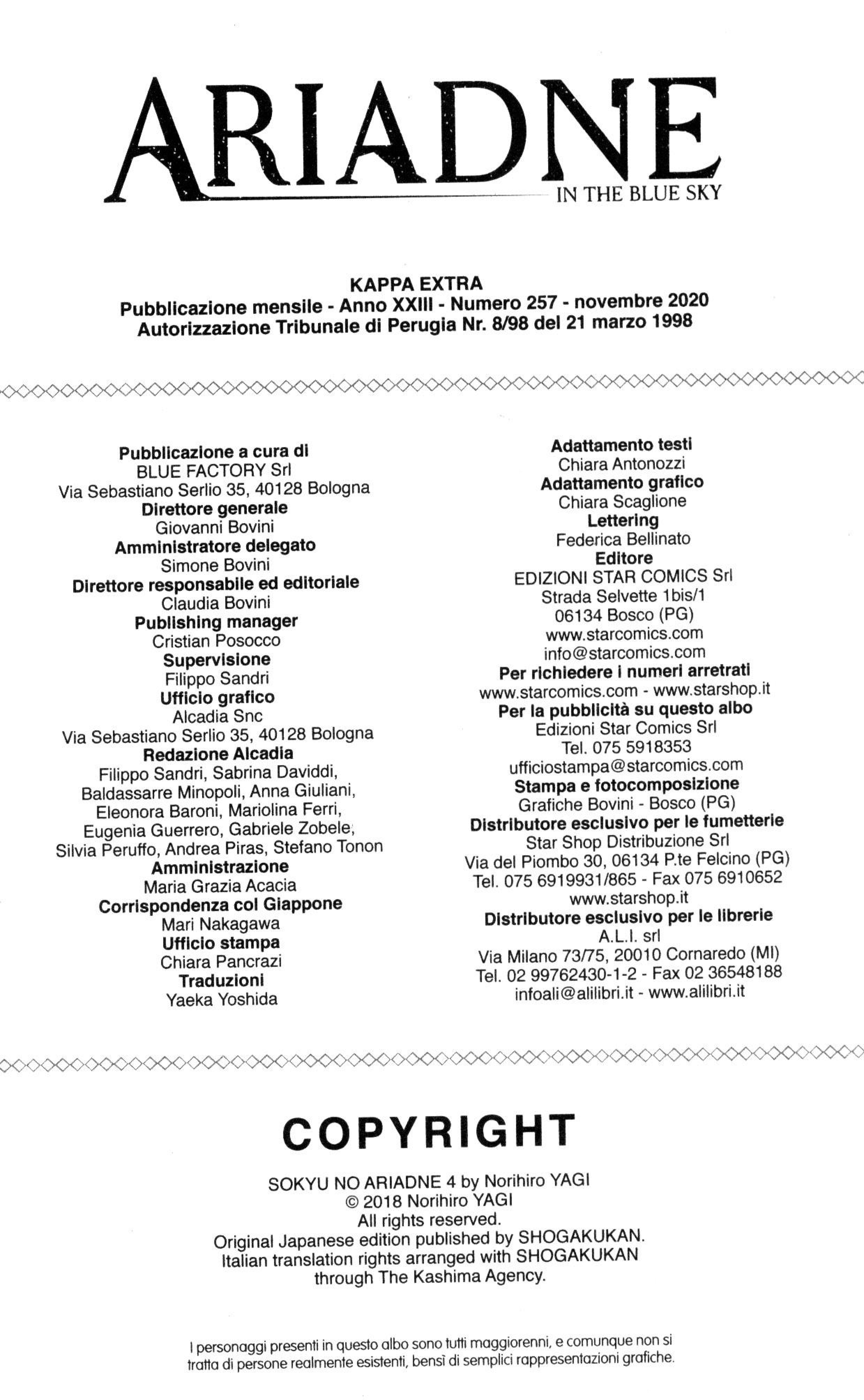 ARIADNE
IN THE BLUE SKY

KAPPA EXTRA
Pubblicazione mensile - Anno XXIII - Numero 257 - novembre 2020
Autorizzazione Tribunale di Perugia Nr. 8/98 del 21 marzo 1998

Pubblicazione a cura di
BLUE FACTORY Srl
Via Sebastiano Serlio 35, 40128 Bologna
Direttore generale
Giovanni Bovini
Amministratore delegato
Simone Bovini
Direttore responsabile ed editoriale
Claudia Bovini
Publishing manager
Cristian Posocco
Supervisione
Filippo Sandri
Ufficio grafico
Alcadia Snc
Via Sebastiano Serlio 35, 40128 Bologna
Redazione Alcadia
Filippo Sandri, Sabrina Daviddi, Baldassarre Minopoli, Anna Giuliani, Eleonora Baroni, Mariolina Ferri, Eugenia Guerrero, Gabriele Zobele, Silvia Peruffo, Andrea Piras, Stefano Tonon
Amministrazione
Maria Grazia Acacia
Corrispondenza col Giappone
Mari Nakagawa
Ufficio stampa
Chiara Pancrazi
Traduzioni
Yaeka Yoshida

Adattamento testi
Chiara Antonozzi
Adattamento grafico
Chiara Scaglione
Lettering
Federica Bellinato
Editore
EDIZIONI STAR COMICS Srl
Strada Selvette 1bis/1
06134 Bosco (PG)
www.starcomics.com
info@starcomics.com
Per richiedere i numeri arretrati
www.starcomics.com - www.starshop.it
Per la pubblicità su questo albo
Edizioni Star Comics Srl
Tel. 075 5918353
ufficiostampa@starcomics.com
Stampa e fotocomposizione
Grafiche Bovini - Bosco (PG)
Distributore esclusivo per le fumetterie
Star Shop Distribuzione Srl
Via del Piombo 30, 06134 P.te Felcino (PG)
Tel. 075 6919931/865 - Fax 075 6910652
www.starshop.it
Distributore esclusivo per le librerie
A.L.I. srl
Via Milano 73/75, 20010 Cornaredo (MI)
Tel. 02 99762430-1-2 - Fax 02 36548188
infoali@alilibri.it - www.alilibri.it

COPYRIGHT

SOKYU NO ARIADNE 4 by Norihiro YAGI
© 2018 Norihiro YAGI
All rights reserved.
Original Japanese edition published by SHOGAKUKAN.
Italian translation rights arranged with SHOGAKUKAN through The Kashima Agency.

I personaggi presenti in questo albo sono tutti maggiorenni, e comunque non si tratta di persone realmente esistenti, bensì di semplici rappresentazioni grafiche.